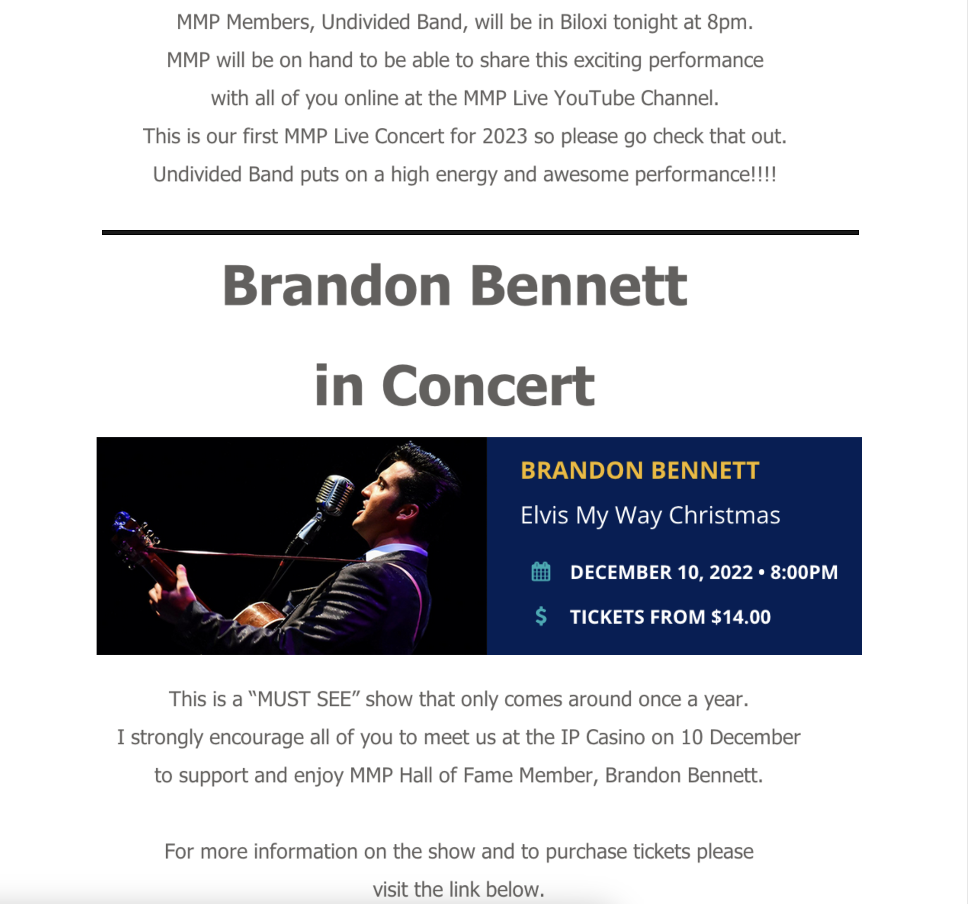 MMP Members, Undivided Band, will be in Biloxi tonight at 8pm.
MMP will be on hand to be able to share this exciting performance with all of you online at the MMP Live YouTube Channel.
This is our first MMP Live Concert for 2023 so please go check that out.
Undivided Band puts on a high energy and awesome performance!!!!

Brandon Bennett

in Concert

BRANDON BENNETT
Elvis My Way Christmas
DECEMBER 10, 2022 • 8:00PM
$ TICKETS FROM $14.00

This is a "MUST SEE" show that only comes around once a year.
I strongly encourage all of you to meet us at the IP Casino on 10 December to support and enjoy MMP Hall of Fame Member, Brandon Bennett.

For more information on the show and to purchase tickets please visit the link below.